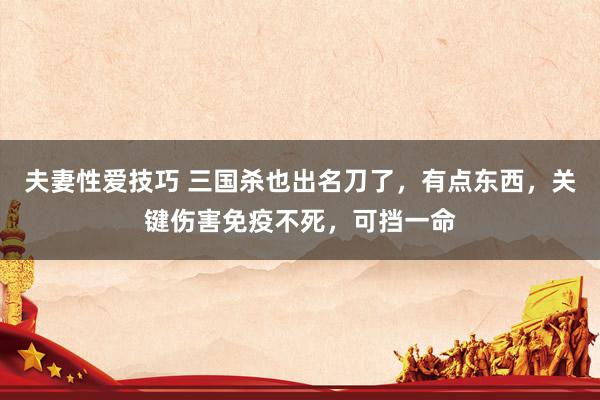 夫妻性爱技巧 三国杀也出名刀了，有点东西，关键伤害免疫不死，可挡一命